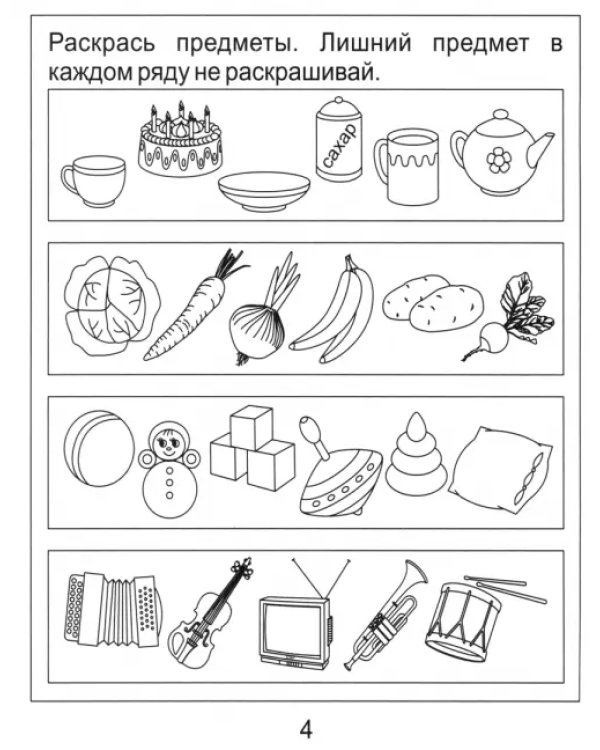 Раскрась предметы. Лишний предмет в каждом ряду не раскрашивай.

сахар

4